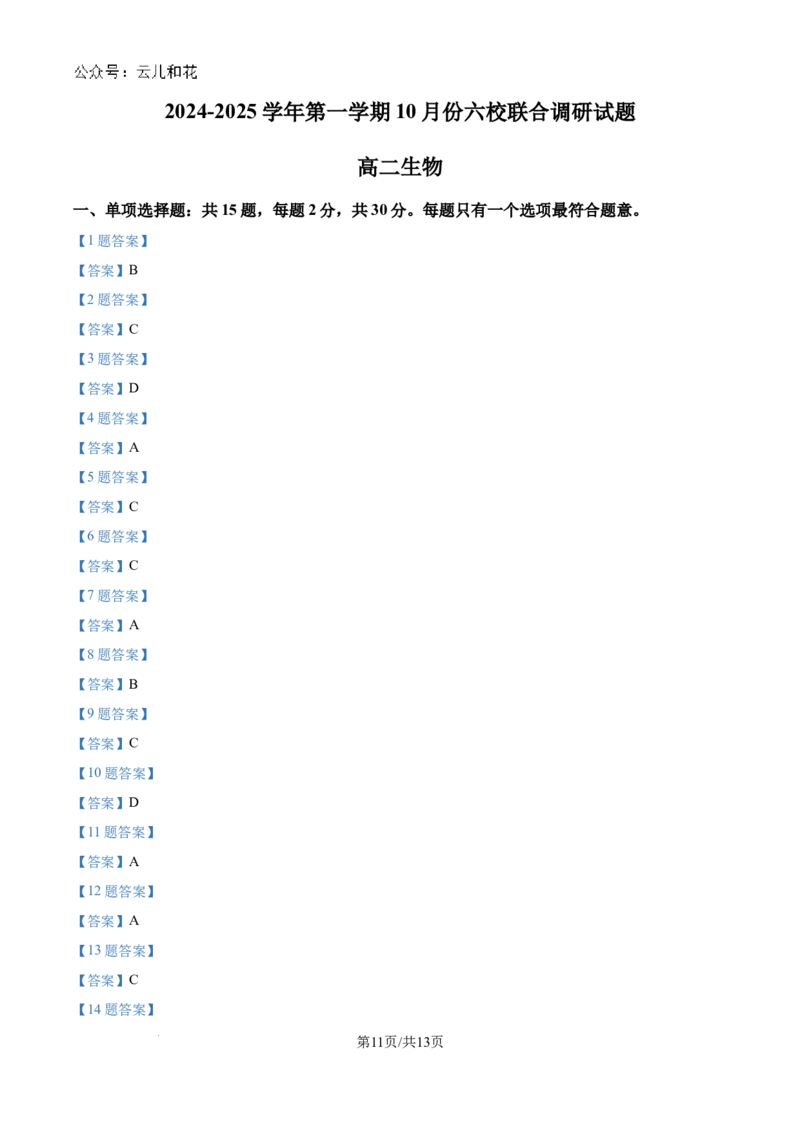 公众号：云儿和花

2024-2025 学年第一学期 10 月份六校联合调研试题

高二生物

一、单项选择题：共 15 题，每题 2 分，共 30 分。每题只有一个选项最符合题意。

【1 题答案】

【答案】B

【2 题答案】

【答案】C

【3 题答案】

【答案】D

【4 题答案】

【答案】A

【5 题答案】

【答案】C

【6 题答案】

【答案】C

【7 题答案】

【答案】A

【8 题答案】

【答案】B

【9 题答案】

【答案】C

【10 题答案】

【答案】D

【11 题答案】

【答案】A

【12 题答案】

【答案】A

【13 题答案】

【答案】C

【14 题答案】

第11页/共13页